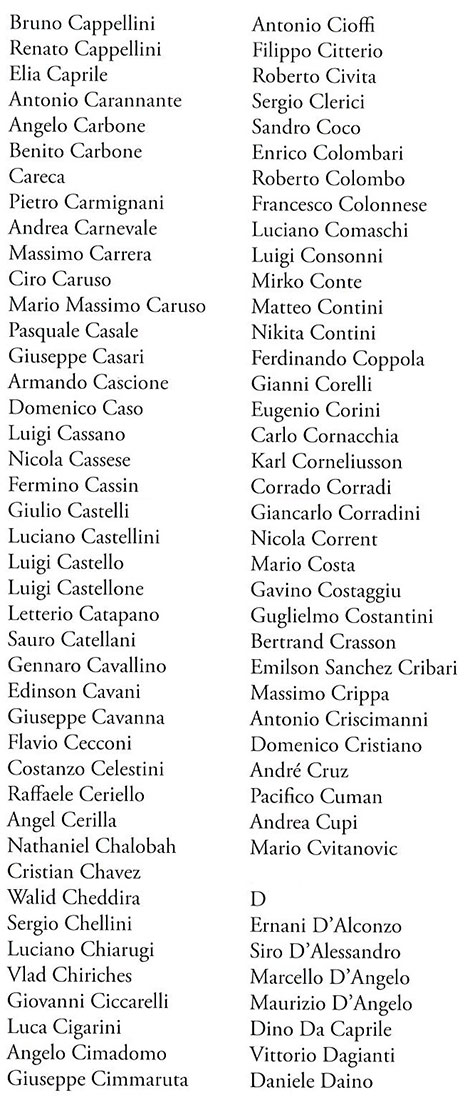 Bruno Cappellini
Renato Cappellini
Elia Caprile
Antonio Carannante
Angelo Carbone
Benito Carbone
Careca
Pietro Carmignani
Andrea Carnevale
Massimo Carrera
Ciro Caruso
Mario Massimo Caruso
Pasquale Casale
Giuseppe Casari
Armando Cascione
Domenico Caso
Luigi Cassano
Nicola Cassese
Fermino Cassin
Giulio Castelli
Luciano Castellini
Luigi Castello
Luigi Castellone
Letterio Catapano
Sauro Catellani
Gennaro Cavallino
Edinson Cavani
Giuseppe Cavanna
Flavio Cecconi
Costanzo Celestini
Raffaele Ceriello
Angel Cerilla
Nathaniel Chalobah
Cristian Chavez
Walid Cheddira
Sergio Chellini
Luciano Chiarugi
Vlad Chiriches
Giovanni Ciccarelli
Luca Cigarini
Angelo Cimadomo
Giuseppe Cimmaruta

Antonio Cioffi
Filippo Citterio
Roberto Civita
Sergio Clerici
Sandro Coco
Enrico Colombari
Roberto Colombo
Francesco Colonnese
Luciano Comaschi
Luigi Consonni
Mirko Conte
Matteo Contini
Nikita Contini
Ferdinando Coppola
Gianni Corelli
Eugenio Corini
Carlo Cornacchia
Karl Corneliusson
Corrado Corradi
Giancarlo Corradini
Nicola Corrent
Mario Costa
Gavino Costaggiu
Guglielmo Costantini
Bertrand Crasson
Emilson Sanchez Cribari
Massimo Crippa
Antonio Criscimanni
Domenico Cristiano
André Cruz
Pacifico Cuman
Andrea Cupi
Mario Cvitanovic

D
Ernani D'Alconzo
Siro D'Alessandro
Marcello D'Angelo
Maurizio D'Angelo
Dino Da Caprile
Vittorio Dagianti
Daniele Daino